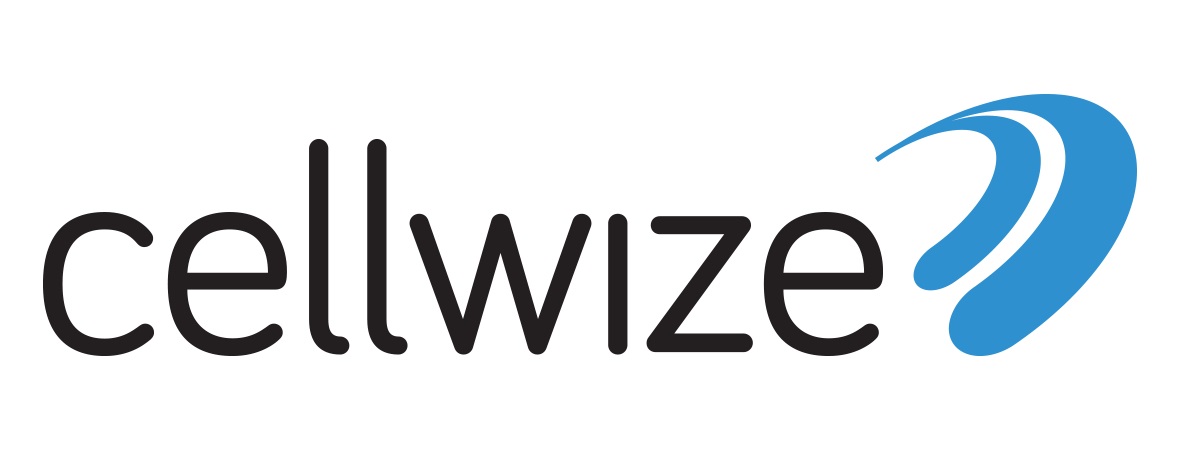 cellwize